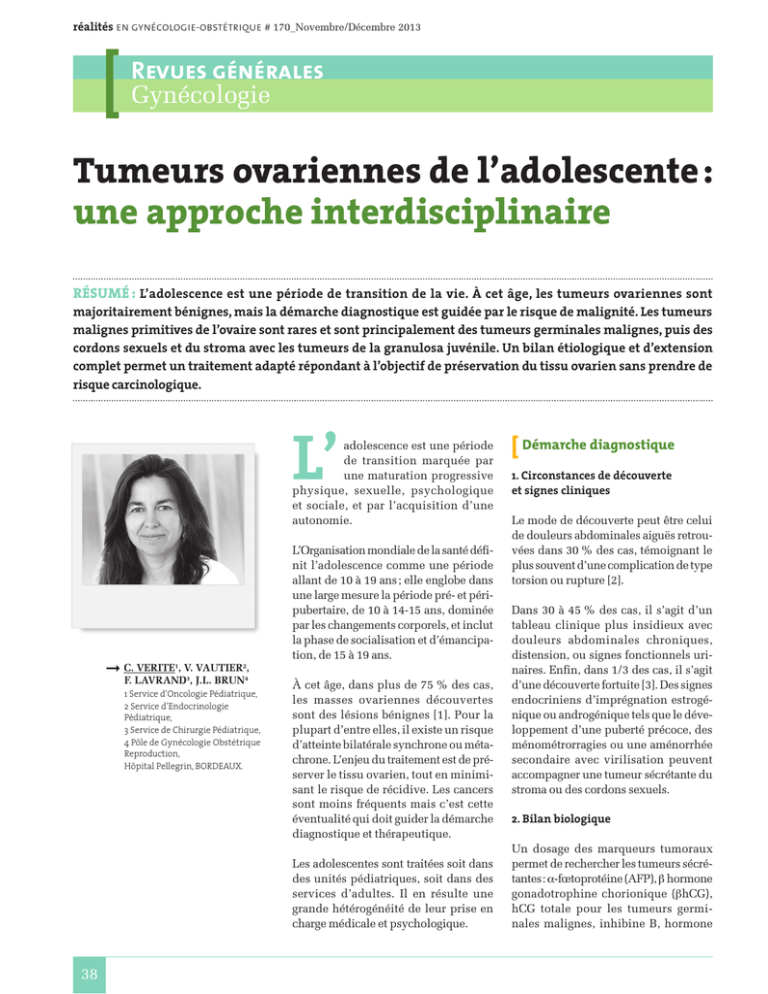 réalités EN GYNÉCOLOGIE-OBSTÉTRIQUE # 170_Novembre/Décembre 2013

REVUES GÉNÉRALES
Gynécologie

Tumeurs ovariennes de l'adolescente : une approche interdisciplinaire

RÉSUMÉ : L'adolescence est une période de transition de la vie. À cet âge, les tumeurs ovariennes sont majoritairement bénignes, mais la démarche diagnostique est guidée par le risque de malignité. Les tumeurs malignes primitives de l'ovaire sont rares et sont principalement des tumeurs germinales malignes, puis des cordons sexuels et du stroma avec les tumeurs de la granulosa juvénile. Un bilan étiologique et d'extension complet permet un traitement adapté répondant à l'objectif de préservation du tissu ovarien sans prendre de risque carcinologique.

→ C. VERITE$^1$, V. VAUTIER$^2$, F. LAVRAND$^3$, J.L. BRUN$^4$
1 Service d'Oncologie Pédiatrique,
2 Service d'Endocrinologie Pédiatrique,
3 Service de Chirurgie Pédiatrique,
4 Pôle de Gynécologie Obstétrique Reproduction,
Hôpital Pellegrin, BORDEAUX.

L'adolescence est une période de transition marquée par une maturation progressive physique, sexuelle, psychologique et sociale, et par l'acquisition d'une autonomie.

L'Organisation mondiale de la santé définit l'adolescence comme une période allant de 10 à 19 ans ; elle englobe dans une large mesure la période pré- et péripubertaire, de 10 à 14-15 ans, dominée par les changements corporels, et inclut la phase de socialisation et d'émancipation, de 15 à 19 ans.

À cet âge, dans plus de 75 % des cas, les masses ovariennes découvertes sont des lésions bénignes [1]. Pour la plupart d'entre elles, il existe un risque d'atteinte bilatérale synchrone ou métachrone. L'enjeu du traitement est de préserver le tissu ovarien, tout en minimisant le risque de récidive. Les cancers sont moins fréquents mais c'est cette éventualité qui doit guider la démarche diagnostique et thérapeutique.

Les adolescentes sont traitées soit dans des unités pédiatriques, soit dans des services d'adultes. Il en résulte une grande hétérogénéité de leur prise en charge médicale et psychologique.

Démarche diagnostique

1. Circonstances de découverte et signes cliniques

Le mode de découverte peut être celui de douleurs abdominales aiguës retrouvées dans 30 % des cas, témoignant le plus souvent d'une complication de type torsion ou rupture [2].

Dans 30 à 45 % des cas, il s'agit d'un tableau clinique plus insidieux avec douleurs abdominales chroniques, distension, ou signes fonctionnels urinaires. Enfin, dans 1/3 des cas, il s'agit d'une découverte fortuite [3]. Des signes endocriniens d'imprégnation estrogénique ou androgénique tels que le développement d'une puberté précoce, des ménométrorragies ou une aménorrhée secondaire avec virilisation peuvent accompagner une tumeur sécrétante du stroma ou des cordons sexuels.

2. Bilan biologique

Un dosage des marqueurs tumoraux permet de rechercher les tumeurs sécrétantes : α-fœtoprotéine (AFP), β hormone gonadotrophine chorionique (βhCG), hCG totale pour les tumeurs germinales malignes, inhibine B, hormone

38